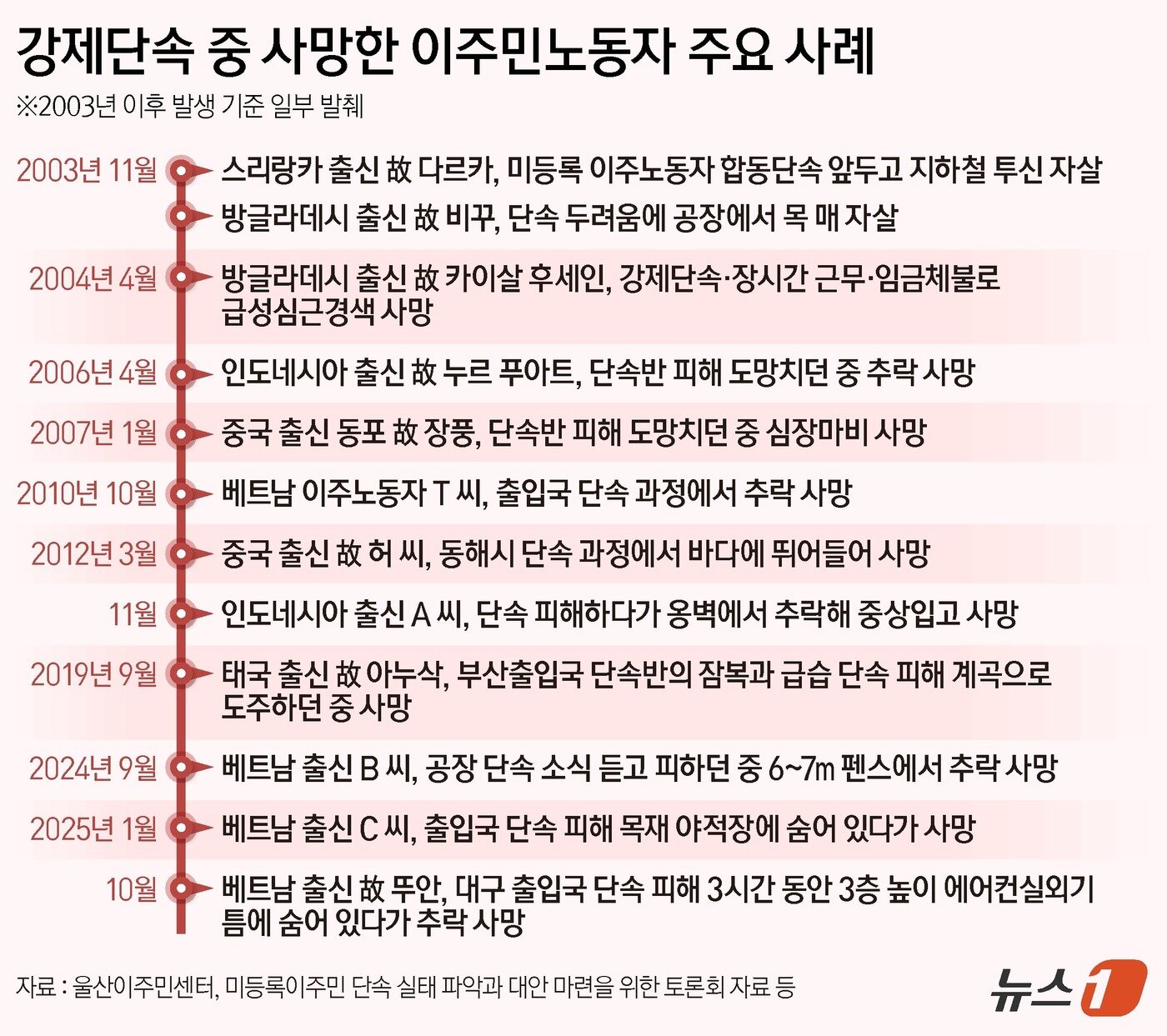 강제단속 중 사망한 이주민노동자 주요 사례

※2003년 이후 발생 기준 일부 발췌

2003년 11월 스리랑카 출신 故 다르카, 미등록 이주노동자 합동단속 앞두고 지하철 투신 자살

방글라데시 출신 故 비꾸, 단속 두려움에 공장에서 목 매 자살

2004년 4월 방글라데시 출신 故 카이살 후세인, 강제단속·장시간 근무·임금체불로 급성심근경색 사망

2006년 4월 인도네시아 출신 故 누르 푸아트, 단속반 피해 도망치던 중 추락 사망

2007년 1월 중국 출신 동포 故 장풍, 단속반 피해 도망치던 중 심장마비 사망

2010년 10월 베트남 이주노동자 T 씨, 출입국 단속 과정에서 추락 사망

2012년 3월 중국 출신 故 허 씨, 동해시 단속 과정에서 바다에 뛰어들어 사망

11월 인도네시아 출신 A 씨, 단속 피해하다가 옹벽에서 추락해 중상입고 사망

2019년 9월 태국 출신 故 아누삭, 부산출입국 단속반의 잠복과 급습 단속 피해 계곡으로 도주하던 중 사망

2024년 9월 베트남 출신 B 씨, 공장 단속 소식 듣고 피하던 중 6~7m 펜스에서 추락 사망

2025년 1월 베트남 출신 C 씨, 출입국 단속 피해 목재 야적장에 숨어 있다가 사망

10월 베트남 출신 故 뚜안, 대구 출입국 단속 피해 3시간 동안 3층 높이 에어컨실외기 틈에 숨어 있다가 추락 사망

자료 : 울산이주민센터, 미등록이주민 단속 실태 파악과 대안 마련을 위한 토론회 자료 등

뉴스1